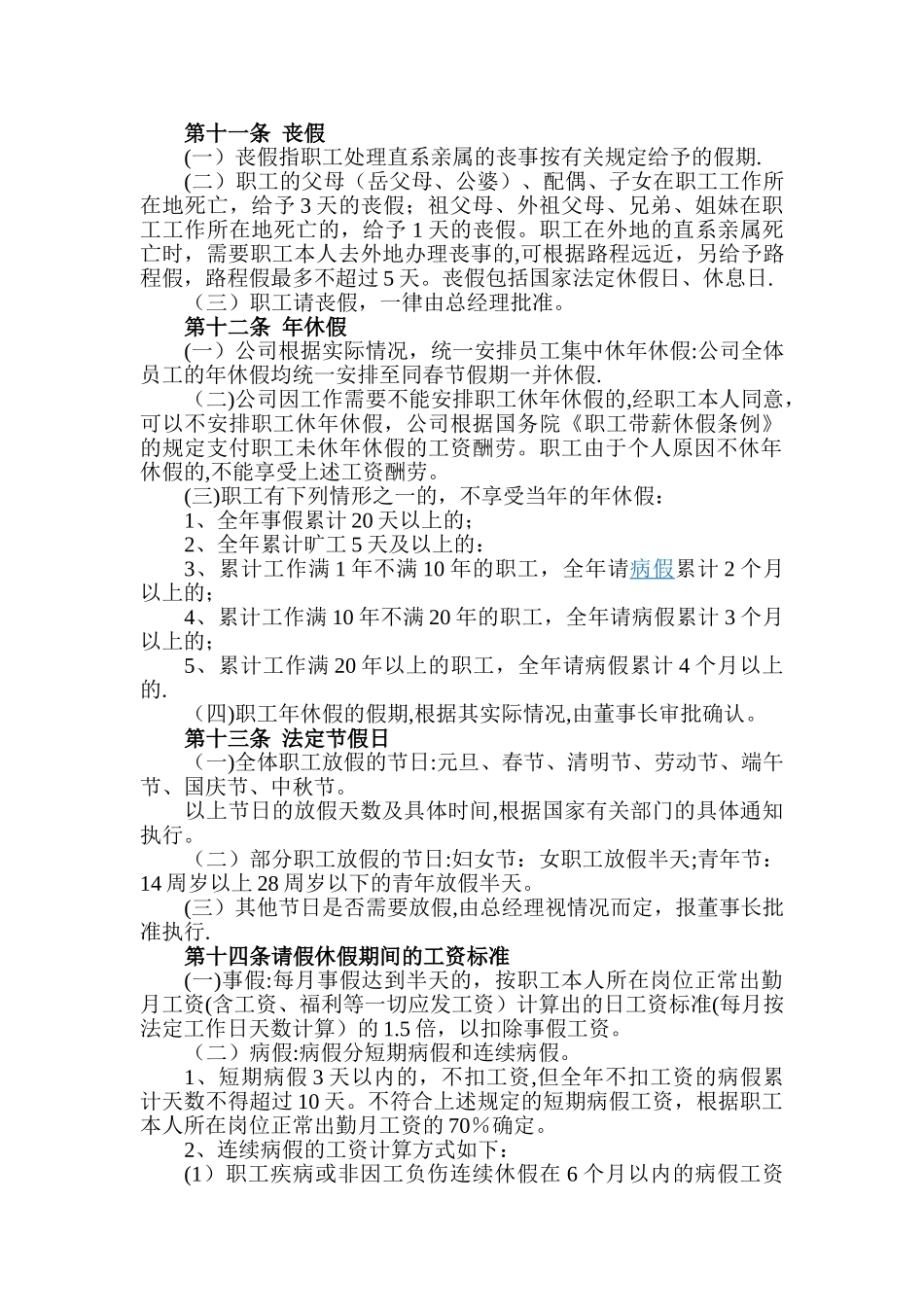 第十一条 丧假

(一）丧假指职工处理直系亲属的丧事按有关规定给予的假期.

(二）职工的父母（岳父母、公婆）、配偶、子女在职工工作所在地死亡，给予 3 天的丧假；祖父母、外祖父母、兄弟、姐妹在职工工作所在地死亡的，给予 1 天的丧假。职工在外地的直系亲属死亡时，需要职工本人去外地办理丧事的,可根据路程远近，另给予路程假，路程假最多不超过 5 天。丧假包括国家法定休假日、休息日.

（三）职工请丧假，一律由总经理批准。

第十二条 年休假

(一）公司根据实际情况，统一安排员工集中休年休假:公司全体员工的年休假均统一安排至同春节假期一并休假.

（二)公司因工作需要不能安排职工休年休假的,经职工本人同意，可以不安排职工休年休假，公司根据国务院《职工带薪休假条例》的规定支付职工未休年休假的工资酬劳。职工由于个人原因不休年休假的,不能享受上述工资酬劳。

(三)职工有下列情形之一的，不享受当年的年休假：

1、全年事假累计 20 天以上的；

2、全年累计旷工 5 天及以上的：

3、累计工作满 1 年不满 10 年的职工，全年请病假累计 2 个月以上的；

4、累计工作满 10 年不满 20 年的职工，全年请病假累计 3 个月以上的；

5、累计工作满 20 年以上的职工，全年请病假累计 4 个月以上的.

(四)职工年休假的假期,根据其实际情况,由董事长审批确认。

第十三条 法定节假日

（一)全体职工放假的节日:元旦、春节、清明节、劳动节、端午节、国庆节、中秋节。

以上节日的放假天数及具体时间,根据国家有关部门的具体通知执行。

（二）部分职工放假的节日:妇女节：女职工放假半天;青年节：14 周岁以上 28 周岁以下的青年放假半天。

(三）其他节日是否需要放假,由总经理视情况而定，报董事长批准执行.

第十四条请假休假期间的工资标准

(一)事假:每月事假达到半天的，按职工本人所在岗位正常出勤月工资(含工资、福利等一切应发工资）计算出的日工资标准(每月按法定工作日天数计算）的 1.5 倍，以扣除事假工资。

（二）病假:病假分短期病假和连续病假。

1、短期病假 3 天以内的，不扣工资,但全年不扣工资的病假累计天数不得超过 10 天。不符合上述规定的短期病假工资，根据职工本人所在岗位正常出勤月工资的 70％确定。

2、连续病假的工资计算方式如下：

(1）职工疾病或非因工负伤连续休假在 6 个月以内的病假工资